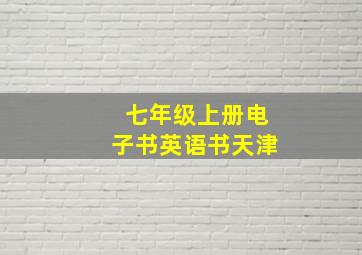 七年级上册电子书英语书天津